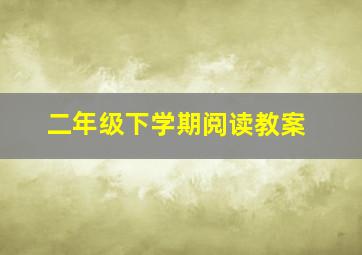 二年级下学期阅读教案